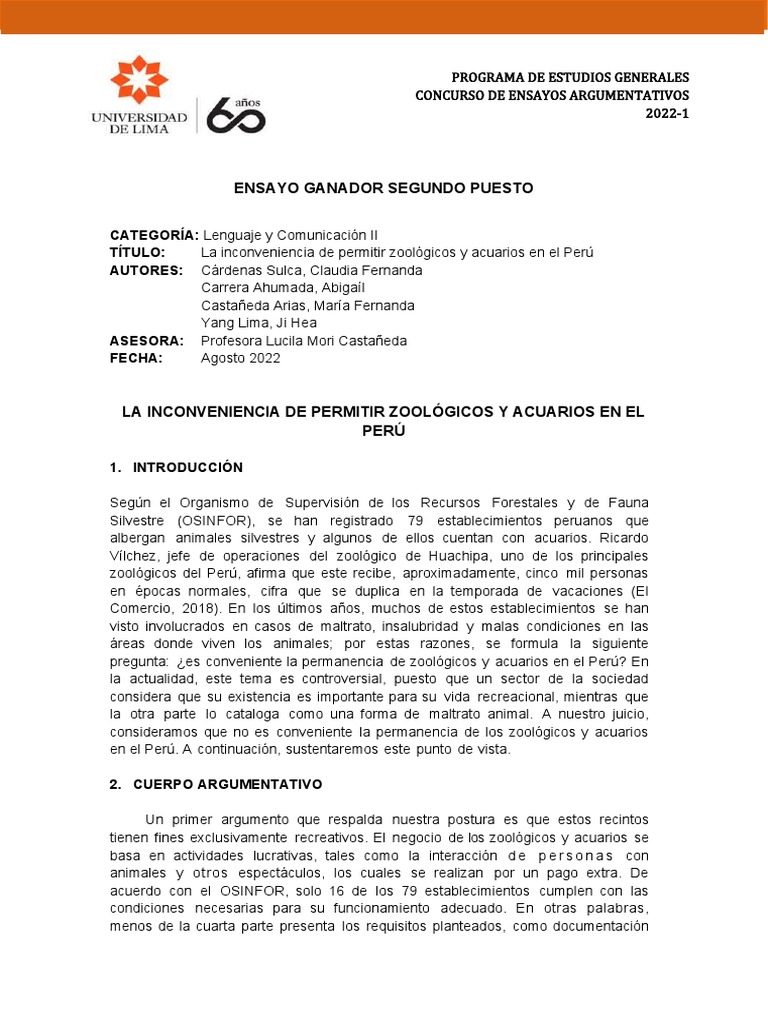 UNIVERSIDAD DE LIMA
60 años

PROGRAMA DE ESTUDIOS GENERALES
CONCURSO DE ENSAYOS ARGUMENTATIVOS
2022-1

ENSAYO GANADOR SEGUNDO PUESTO

CATEGORÍA: Lenguaje y Comunicación II
TÍTULO: La inconveniencia de permitir zoológicos y acuarios en el Perú
AUTORES: Cárdenas Sulca, Claudia Fernanda
Carrera Ahumada, Abigaíl
Castañeda Arias, María Fernanda
Yang Lima, Ji Hea
ASESORA: Profesora Lucila Mori Castañeda
FECHA: Agosto 2022

LA INCONVENIENCIA DE PERMITIR ZOOLÓGICOS Y ACUARIOS EN EL PERÚ

1. INTRODUCCIÓN

Según el Organismo de Supervisión de los Recursos Forestales y de Fauna Silvestre (OSINFOR), se han registrado 79 establecimientos peruanos que albergan animales silvestres y algunos de ellos cuentan con acuarios. Ricardo Vílchez, jefe de operaciones del zoológico de Huachipa, uno de los principales zoológicos del Perú, afirma que este recibe, aproximadamente, cinco mil personas en épocas normales, cifra que se duplica en la temporada de vacaciones (El Comercio, 2018). En los últimos años, muchos de estos establecimientos se han visto involucrados en casos de maltrato, insalubridad y malas condiciones en las áreas donde viven los animales; por estas razones, se formula la siguiente pregunta: ¿es conveniente la permanencia de zoológicos y acuarios en el Perú? En la actualidad, este tema es controversial, puesto que un sector de la sociedad considera que su existencia es importante para su vida recreacional, mientras que la otra parte lo cataloga como una forma de maltrato animal. A nuestro juicio, consideramos que no es conveniente la permanencia de los zoológicos y acuarios en el Perú. A continuación, sustentaremos este punto de vista.

2. CUERPO ARGUMENTATIVO

Un primer argumento que respalda nuestra postura es que estos recintos tienen fines exclusivamente recreativos. El negocio de los zoológicos y acuarios se basa en actividades lucrativas, tales como la interacción de personas con animales y otros espectáculos, los cuales se realizan por un pago extra. De acuerdo con el OSINFOR, solo 16 de los 79 establecimientos cumplen con las condiciones necesarias para su funcionamiento adecuado. En otras palabras, menos de la cuarta parte presenta los requisitos planteados, como documentación